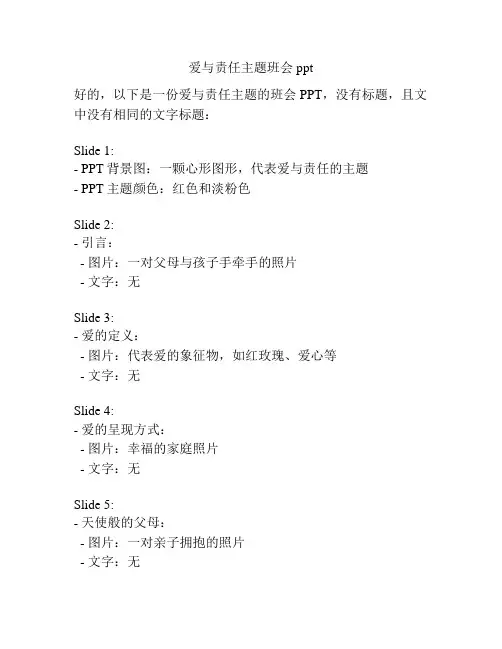 爱与责任主题班会ppt

好的，以下是一份爱与责任主题的班会PPT，没有标题，且文中没有相同的文字标题：

Slide 1:
- PPT背景图：一颗心形图形，代表爱与责任的主题
- PPT主题颜色：红色和淡粉色

Slide 2:
- 引言：
- 图片：一对父母与孩子手牵手的照片
- 文字：无

Slide 3:
- 爱的定义：
- 图片：代表爱的象征物，如红玫瑰、爱心等
- 文字：无

Slide 4:
- 爱的呈现方式：
- 图片：幸福的家庭照片
- 文字：无

Slide 5:
- 天使般的父母：
- 图片：一对亲子拥抱的照片
- 文字：无